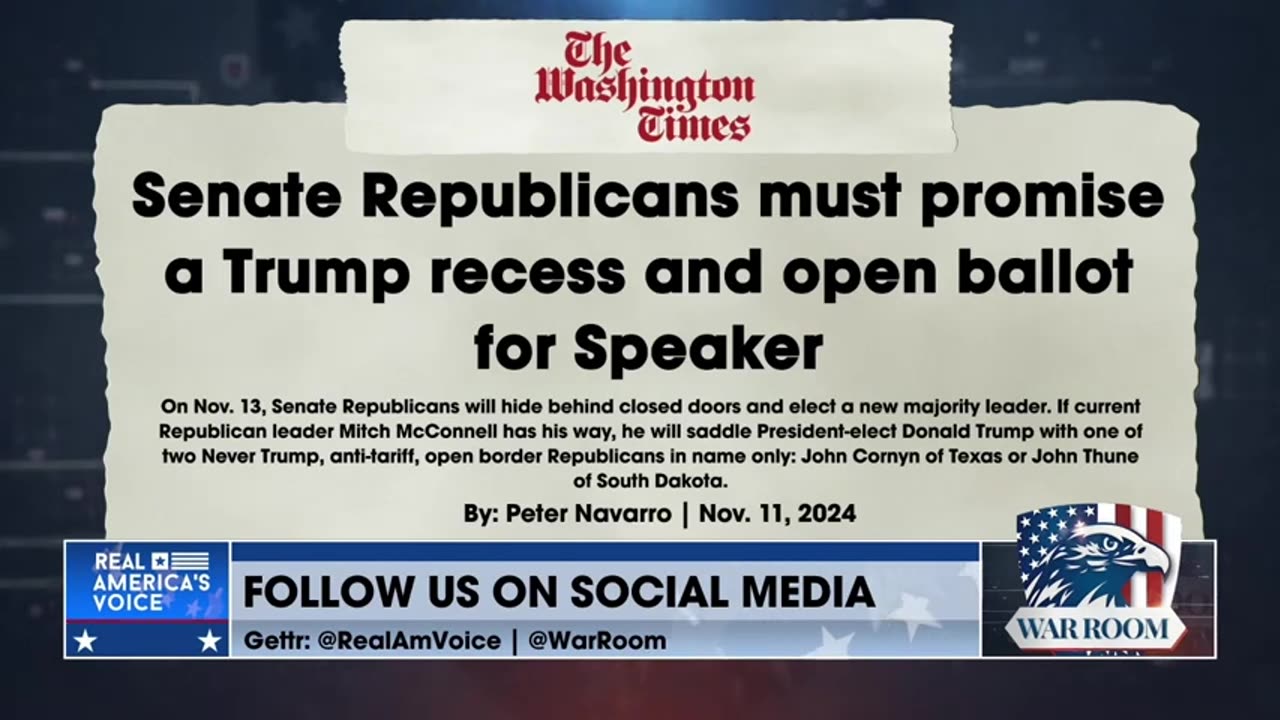 The Washington Times

Senate Republicans must promise a Trump recess and open ballot for Speaker

On Nov. 13, Senate Republicans will hide behind closed doors and elect a new majority leader. If current Republican leader Mitch McConnell has his way, he will saddle President-elect Donald Trump with one of two Never Trump, anti-tariff, open border Republicans in name only: John Cornyn of Texas or John Thune of South Dakota.

By: Peter Navarro | Nov. 11, 2024

REAL AMERICA'S VOICE

FOLLOW US ON SOCIAL MEDIA

Gettr: @RealAmVoice | @WarRoom

WAR ROOM